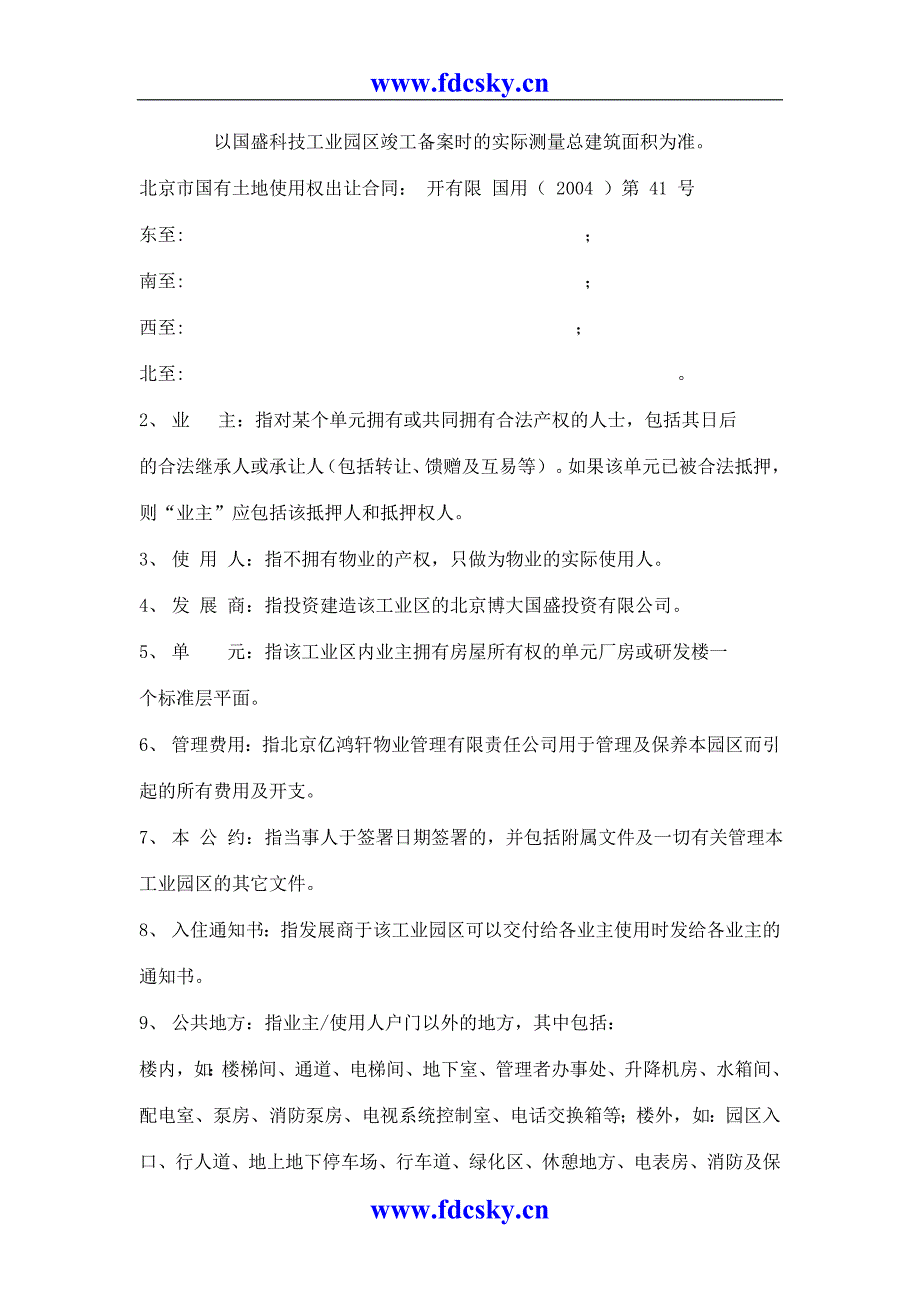 www.fdcsky.cn

以国盛科技工业园区竣工备案时的实际测量总建筑面积为准。

北京市国有土地使用权出让合同： 开有限 国用（ 2004 ）第 41 号

东至： ；

南至： ；

西至： ；

北至： 。

2、 业 主：指对某个单元拥有或共同拥有合法产权的人士，包括其日后的合法继承人或承让人（包括转让、馈赠及互易等）。如果该单元已被合法抵押，则“业主”应包括该抵押人和抵押权人。

3、 使 用 人：指不拥有物业的产权，只做为物业的实际使用人。

4、 发 展 商：指投资建造该工业区的北京博大国盛投资有限公司。

5、 单 元：指该工业区内业主拥有房屋所有权的单元厂房或研发楼一个标准层平面。

6、 管理费用：指北京亿鸿轩物业管理有限责任公司用于管理及保养本园区而引起的所有费用及开支。

7、 本 公 约：指当事人于签署日期签署的，并包括附属文件及一切有关管理本工业园区的其它文件。

8、 入住通知书：指发展商于该工业园区可以交付给各业主使用时发给各业主的通知书。

9、 公共地方：指业主/使用人户门以外的地方，其中包括：

楼内，如：楼梯间、通道、电梯间、地下室、管理者办事处、升降机房、水箱间、配电室、泵房、消防泵房、电视系统控制室、电话交换箱等；楼外，如：园区入口、行人道、地上地下停车场、行车道、绿化区、休憩地方、电表房、消防及保

www.fdcsky.cn